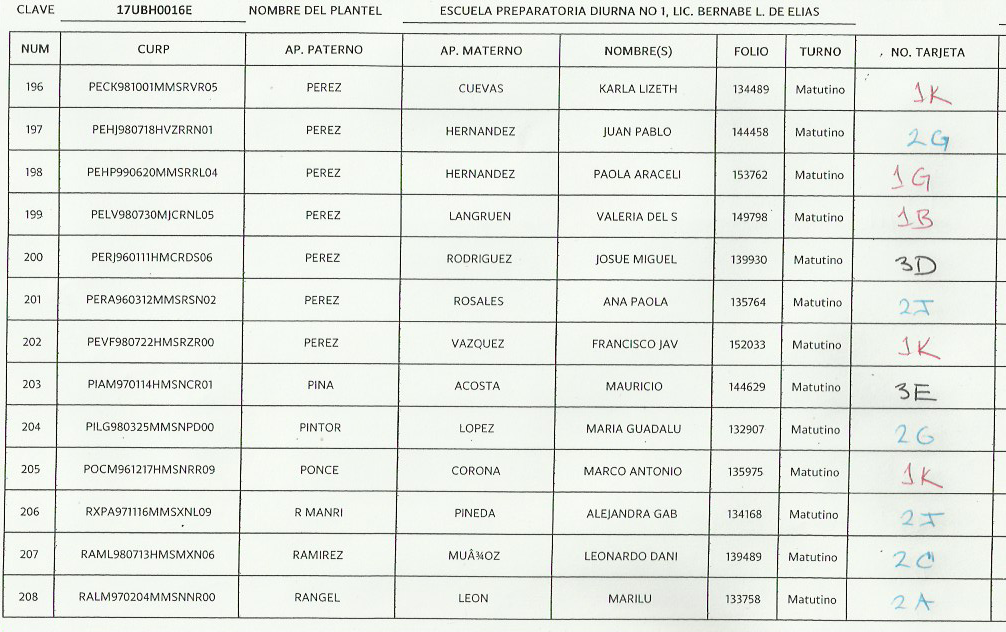 CLAVE 17UBH0016E NOMBRE DEL PLANTEL ESCUELA PREPARATORIA DIURNA NO 1, LIC. BERNABE L. DE ELIAS

| NUM | CURP | AP. PATERNO | AP. MATERNO | NOMBRE(S) | FOLIO | TURNO | NO. TARJETA |
|---|---|---|---|---|---|---|---|
| 196 | PECK981001MMSRVR05 | PEREZ | CUEVAS | KARLA LIZETH | 134489 | Matutino | 1K |
| 197 | PEHJ980718HVZRRN01 | PEREZ | HERNANDEZ | JUAN PABLO | 144458 | Matutino | 2G |
| 198 | PEHP990620MMSRRL04 | PEREZ | HERNANDEZ | PAOLA ARACELI | 153762 | Matutino | 1G |
| 199 | PELV980730MJCRNL05 | PEREZ | LANGRUEN | VALERIA DEL S | 149798 | Matutino | 1B |
| 200 | PERJ960111HMCRDS06 | PEREZ | RODRIGUEZ | JOSUE MIGUEL | 139930 | Matutino | 3D |
| 201 | PERA960312MMSRSN02 | PEREZ | ROSALES | ANA PAOLA | 135764 | Matutino | 2J |
| 202 | PEVF980722HMSRZR00 | PEREZ | VAZQUEZ | FRANCISCO JAV | 152033 | Matutino | 1K |
| 203 | PIAM970114HMSNCR01 | PINA | ACOSTA | MAURICIO | 144629 | Matutino | 3E |
| 204 | PILG980325MMSNPD00 | PINTOR | LOPEZ | MARIA GUADALU | 132907 | Matutino | 2G |
| 205 | POCM961217HMSNRR09 | PONCE | CORONA | MARCO ANTONIO | 135975 | Matutino | 1K |
| 206 | RXPA971116MMSXNL09 | R MANRI | PINEDA | ALEJANDRA GAB | 134168 | Matutino | 2J |
| 207 | RAML980713HMSMXN06 | RAMIREZ | MUÂ¾OZ | LEONARDO DANI | 139489 | Matutino | 2C |
| 208 | RALM970204MMSNNR00 | RANGEL | LEON | MARILU | 133758 | Matutino | 2A |